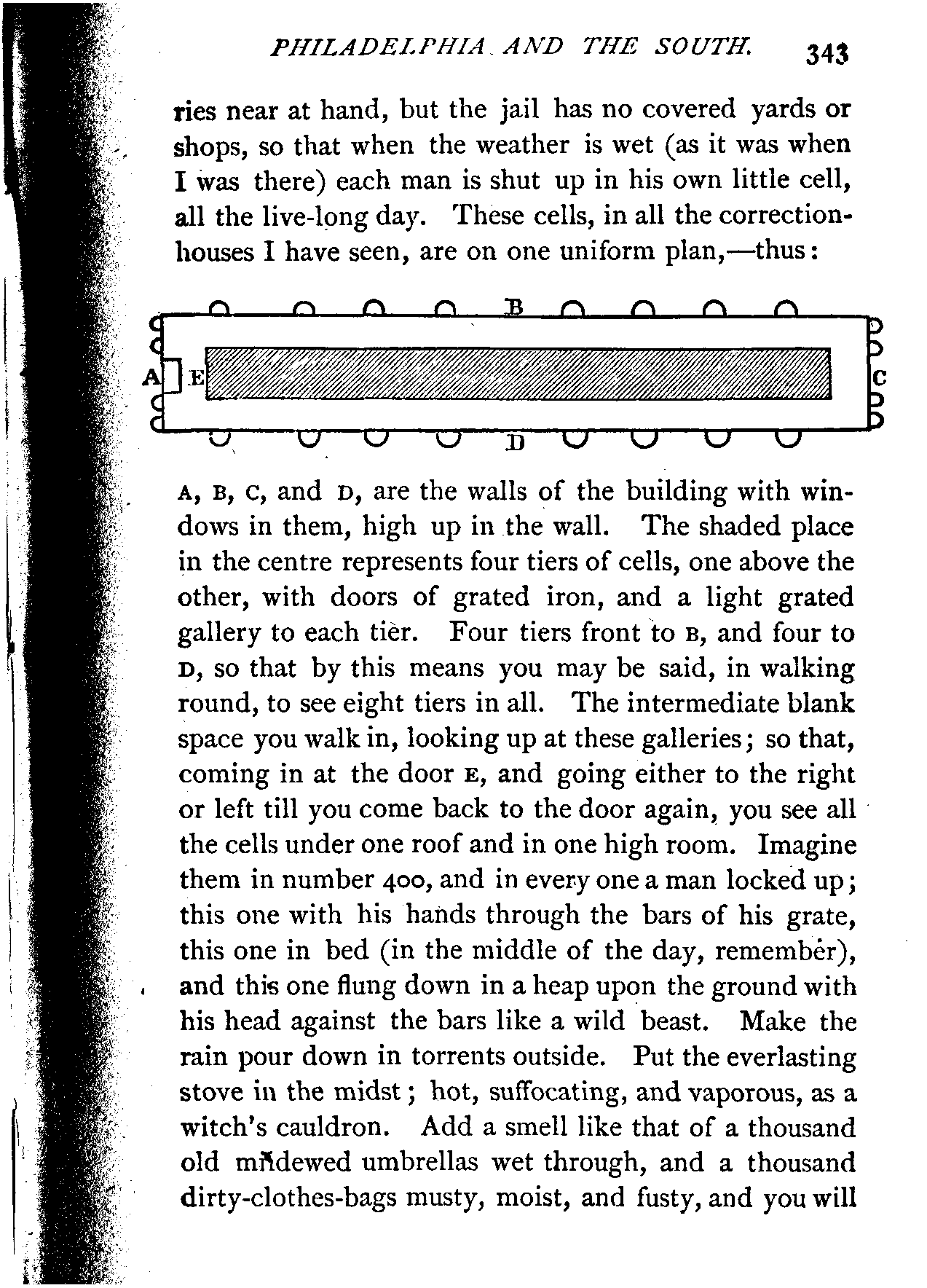 PHILADELPHIA AND THE SOUTH. 343

ries near at hand, but the jail has no covered yards or shops, so that when the weather is wet (as it was when I was there) each man is shut up in his own little cell, all the live-long day. These cells, in all the correction-houses I have seen, are on one uniform plan,—thus:

B
A E C
D

A, B, C, and D, are the walls of the building with windows in them, high up in the wall. The shaded place in the centre represents four tiers of cells, one above the other, with doors of grated iron, and a light grated gallery to each tier. Four tiers front to B, and four to D, so that by this means you may be said, in walking round, to see eight tiers in all. The intermediate blank space you walk in, looking up at these galleries; so that, coming in at the door E, and going either to the right or left till you come back to the door again, you see all the cells under one roof and in one high room. Imagine them in number 400, and in every one a man locked up; this one with his hands through the bars of his grate, this one in bed (in the middle of the day, remember), and this one flung down in a heap upon the ground with his head against the bars like a wild beast. Make the rain pour down in torrents outside. Put the everlasting stove in the midst; hot, suffocating, and vaporous, as a witch's cauldron. Add a smell like that of a thousand old mildewed umbrellas wet through, and a thousand dirty-clothes-bags musty, moist, and fusty, and you will